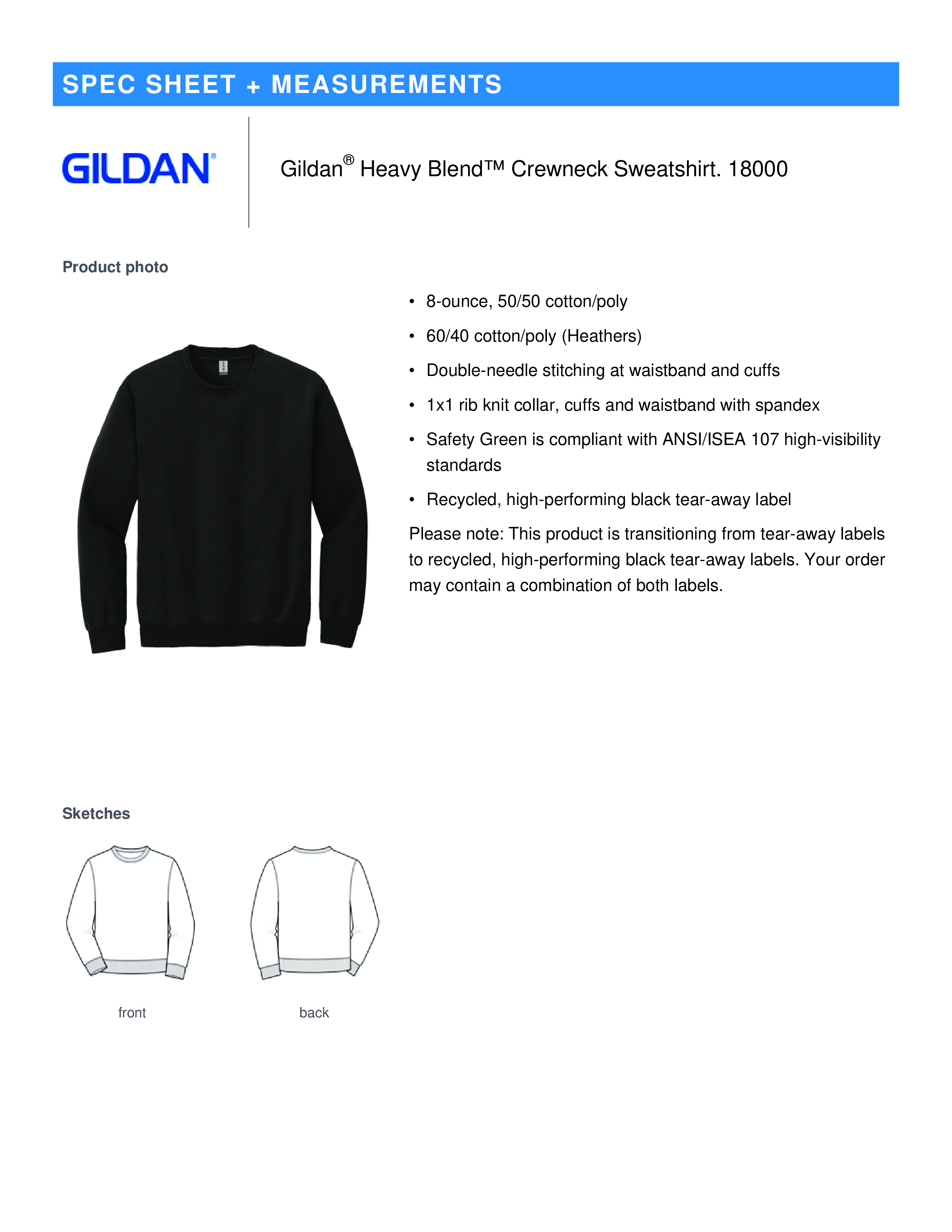 SPEC SHEET + MEASUREMENTS

GILDAN®

Gildan® Heavy Blend™ Crewneck Sweatshirt. 18000

Product photo

• 8-ounce, 50/50 cotton/poly
• 60/40 cotton/poly (Heathers)
• Double-needle stitching at waistband and cuffs
• 1x1 rib knit collar, cuffs and waistband with spandex
• Safety Green is compliant with ANSI/ISEA 107 high-visibility standards
• Recycled, high-performing black tear-away label

Please note: This product is transitioning from tear-away labels to recycled, high-performing black tear-away labels. Your order may contain a combination of both labels.

Sketches

front

back